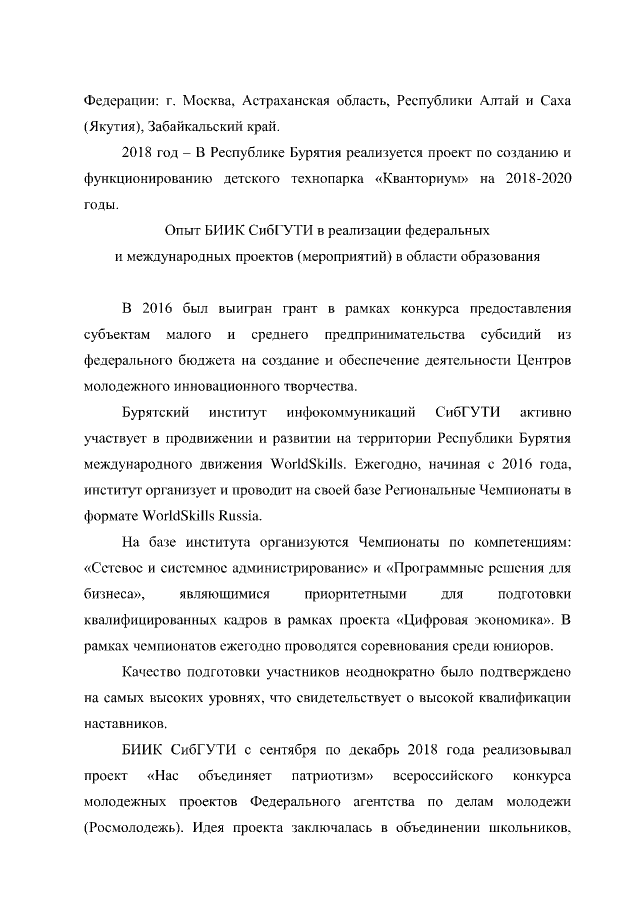 Федерации: г. Москва, Астраханская область, Республики Алтай и Саха (Якутия), Забайкальский край.

2018 год – В Республике Бурятия реализуется проект по созданию и функционированию детского технопарка «Кванториум» на 2018-2020 годы.

Опыт БИИК СибГУТИ в реализации федеральных
и международных проектов (мероприятий) в области образования

В 2016 был выигран грант в рамках конкурса предоставления субъектам малого и среднего предпринимательства субсидий из федерального бюджета на создание и обеспечение деятельности Центров молодежного инновационного творчества.

Бурятский институт инфокоммуникаций СибГУТИ активно участвует в продвижении и развитии на территории Республики Бурятия международного движения WorldSkills. Ежегодно, начиная с 2016 года, институт организует и проводит на своей базе Региональные Чемпионаты в формате WorldSkills Russia.

На базе института организуются Чемпионаты по компетенциям: «Сетевое и системное администрирование» и «Программные решения для бизнеса», являющимися приоритетными для подготовки квалифицированных кадров в рамках проекта «Цифровая экономика». В рамках чемпионатов ежегодно проводятся соревнования среди юниоров.

Качество подготовки участников неоднократно было подтверждено на самых высоких уровнях, что свидетельствует о высокой квалификации наставников.

БИИК СибГУТИ с сентября по декабрь 2018 года реализовывал проект «Нас объединяет патриотизм» всероссийского конкурса молодежных проектов Федерального агентства по делам молодежи (Росмолодежь). Идея проекта заключалась в объединении школьников,